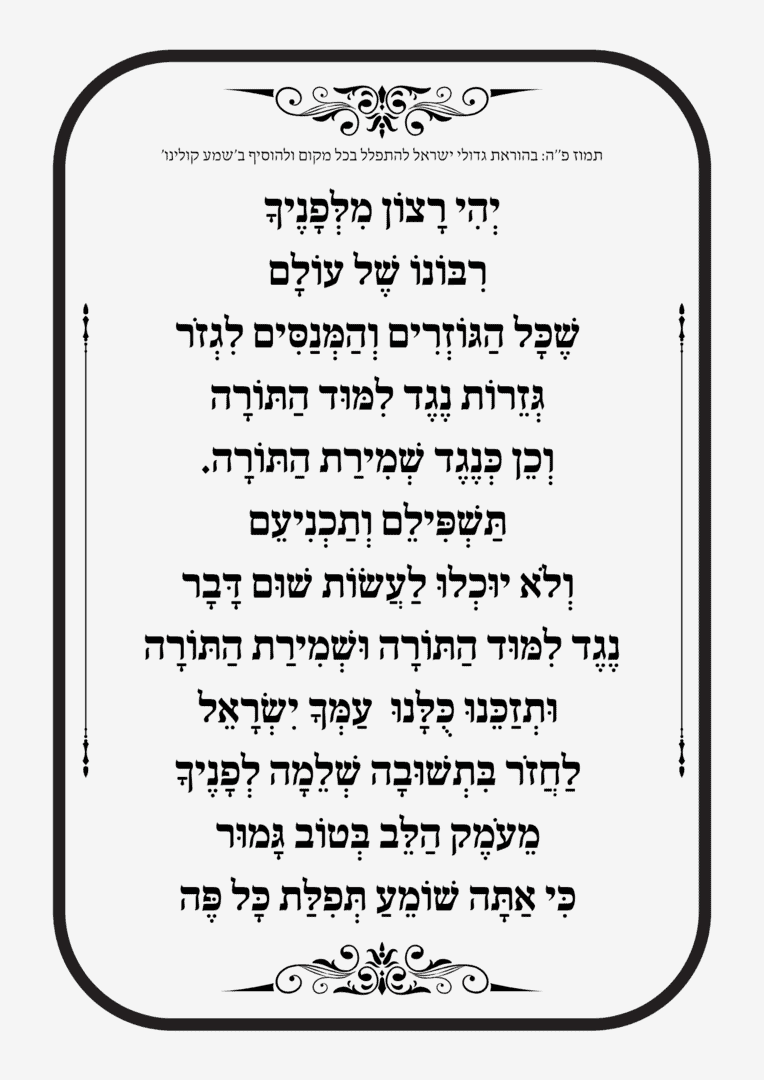 תמוז פ"ה: בהוראת גדולי ישראל להתפלל בכל מקום ולהוסיף ב'שמע קולינו'

יְהִי רָצוֹן מִלְּפָנֶיךָ

רִבּוֹנוֹ שֶׁל עוֹלָם

שֶׁכָּל הַגּוֹזְרִים וְהַמְנַסִּים לִגְזֹר

גְּזֵרוֹת נֶגֶד לִמּוּד הַתּוֹרָה

וְכֵן כְּנֶגֶד שְׁמִירַת הַתּוֹרָה.

תַּשְׁפִּילֵם וְתַכְנִיעֵם

וְלֹא יוּכְלוּ לַעֲשׂוֹת שׁוּם דָּבָר

נֶגֶד לִמּוּד הַתּוֹרָה וּשְׁמִירַת הַתּוֹרָה

וּתְזַכֵּנוּ כֻּלָּנוּ עַמְּךָ יִשְׂרָאֵל

לַחֲזֹר בִּתְשׁוּבָה שְׁלֵמָה לְפָנֶיךָ

מֵעֹמֶק הַלֵּב בְּטוֹב גָּמוּר

כִּי אַתָּה שׁוֹמֵעַ תְּפִלַּת כָּל פֶּה